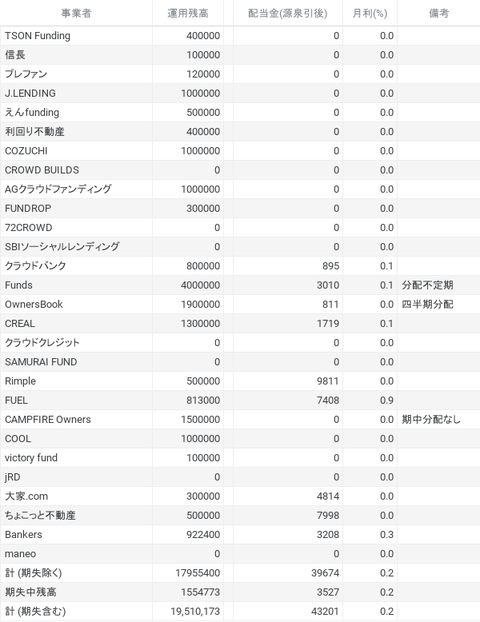 | 事業者 | 運用残高 | 配当金(源泉引後) | 月利(%) | 備考 |
|---|---|---|---|---|
| TSON Funding | 400000 | 0 | 0.0 | |
| 信長 | 100000 | 0 | 0.0 | |
| プレファン | 120000 | 0 | 0.0 | |
| J.LENDING | 1000000 | 0 | 0.0 | |
| えんfunding | 500000 | 0 | 0.0 | |
| 利回り不動産 | 400000 | 0 | 0.0 | |
| COZUCHI | 1000000 | 0 | 0.0 | |
| CROWD BUILDS | 0 | 0 | 0.0 | |
| AGクラウドファンディング | 1000000 | 0 | 0.0 | |
| FUNDROP | 300000 | 0 | 0.0 | |
| 72CROWD | 0 | 0 | 0.0 | |
| SBIソーシャルレンディング | 0 | 0 | 0.0 | |
| クラウドバンク | 800000 | 895 | 0.1 | |
| Funds | 4000000 | 3010 | 0.1 | 分配不定期 |
| OwnersBook | 1900000 | 811 | 0.0 | 四半期分配 |
| CREAL | 1300000 | 1719 | 0.1 | |
| クラウドクレジット | 0 | 0 | 0.0 | |
| SAMURAI FUND | 0 | 0 | 0.0 | |
| Rimple | 500000 | 9811 | 0.0 | |
| FUEL | 813000 | 7408 | 0.9 | |
| CAMPFIRE Owners | 1500000 | 0 | 0.0 | 期中分配なし |
| COOL | 1000000 | 0 | 0.0 | |
| victory fund | 100000 | 0 | 0.0 | |
| jRD | 0 | 0 | 0.0 | |
| 大家.com | 300000 | 4814 | 0.0 | |
| ちょこっと不動産 | 500000 | 7998 | 0.0 | |
| Bankers | 922400 | 3208 | 0.3 | |
| maneo | 0 | 0 | 0.0 | |
| 計 (期失除く) | 17955400 | 39674 | 0.2 | |
| 期失中残高 | 1554773 | 3527 | 0.2 | |
| 計 (期失含む) | 19,510,173 | 43201 | 0.2 | |